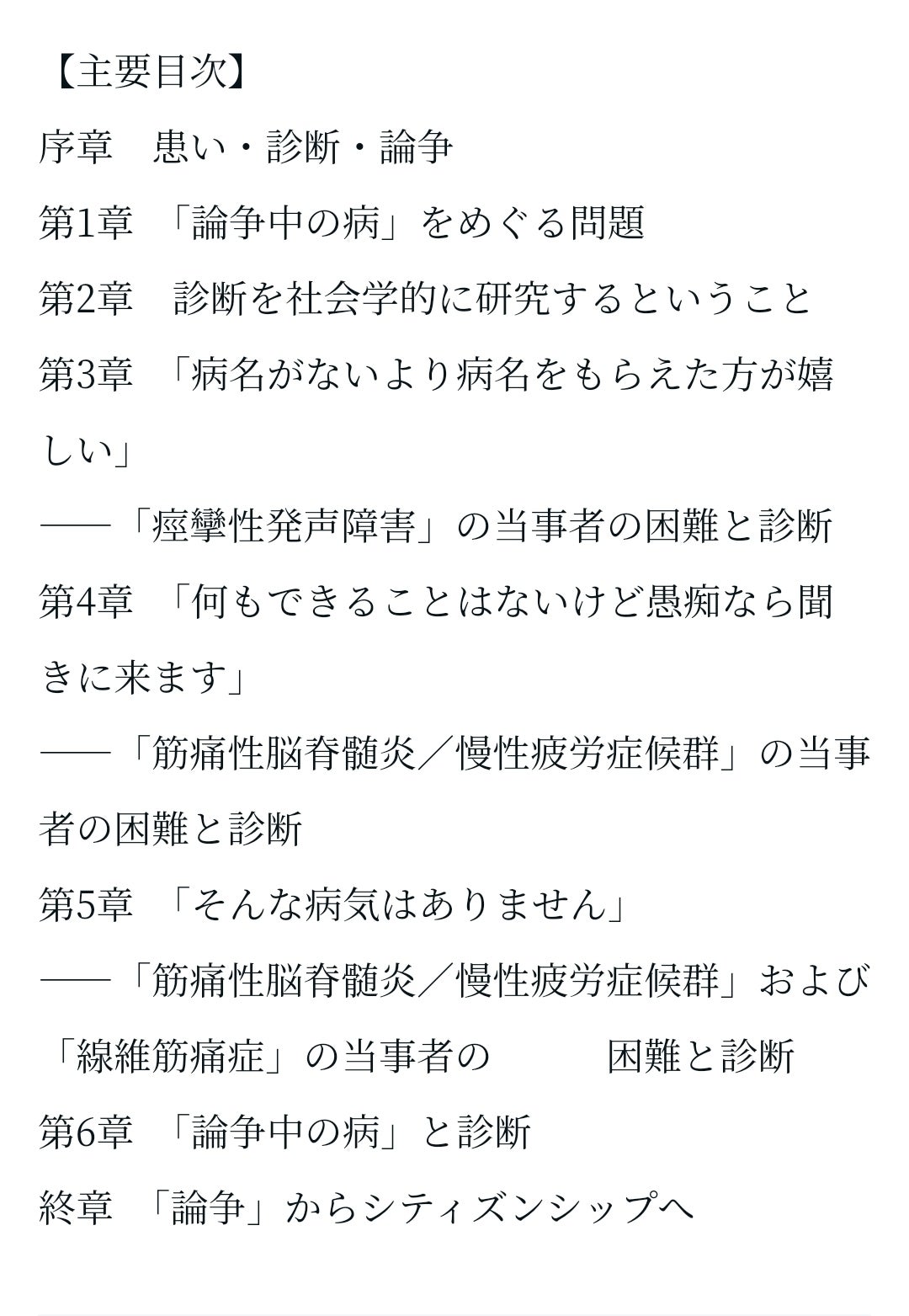 【主要目次】
序章　患い・診断・論争
第1章　「論争中の病」をめぐる問題
第2章　診断を社会学的に研究するということ
第3章　「病名がないより病名をもらえた方が嬉しい」
――「痙攣性発声障害」の当事者の困難と診断
第4章　「何もできることはないけど愚痴なら聞きに来ます」
――「筋痛性脳脊髄炎／慢性疲労症候群」の当事者の困難と診断
第5章　「そんな病気はありません」
――「筋痛性脳脊髄炎／慢性疲労症候群」および「線維筋痛症」の当事者の　　　困難と診断
第6章　「論争中の病」と診断
終章　「論争」からシティズンシップへ